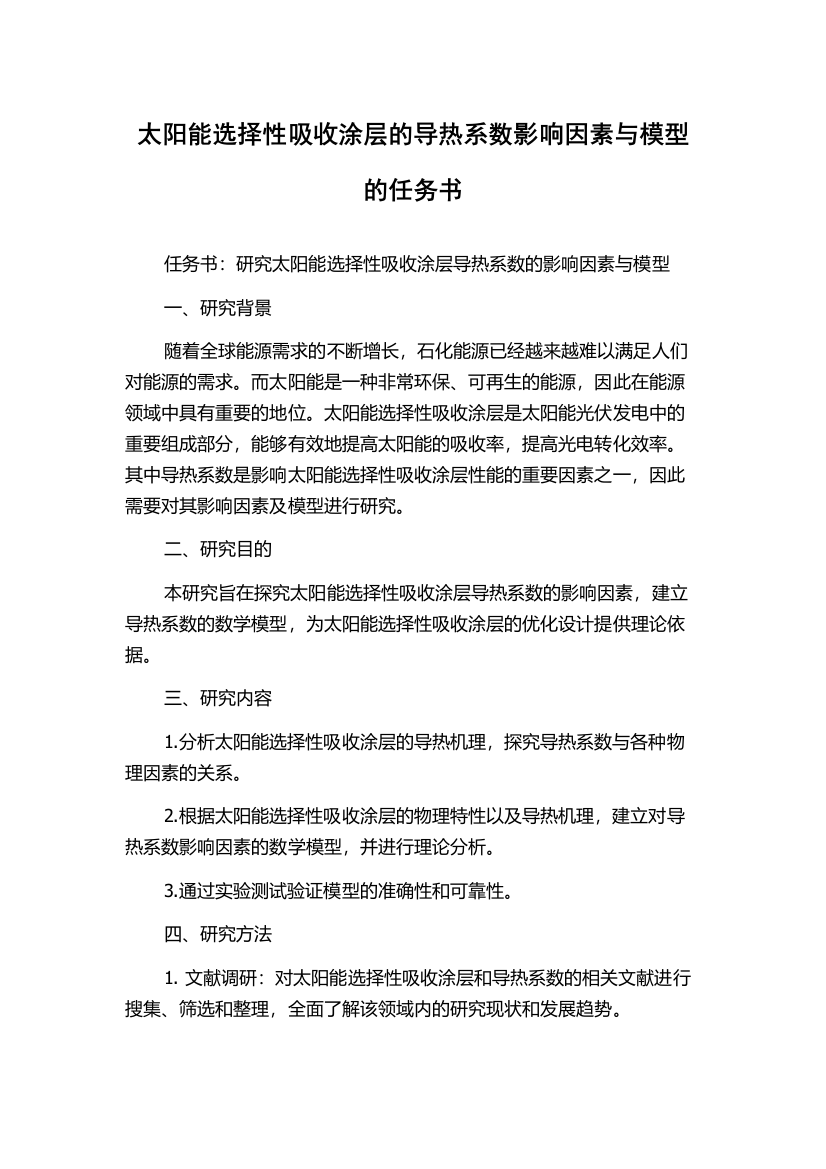 太阳能选择性吸收涂层的导热系数影响因素与模型的任务书

任务书：研究太阳能选择性吸收涂层导热系数的影响因素与模型

一、研究背景

随着全球能源需求的不断增长，石化能源已经越来越难以满足人们对能源的需求。而太阳能是一种非常环保、可再生的能源，因此在能源领域中具有重要的地位。太阳能选择性吸收涂层是太阳能光伏发电中的重要组成部分，能够有效地提高太阳能的吸收率，提高光电转化效率。其中导热系数是影响太阳能选择性吸收涂层性能的重要因素之一，因此需要对其影响因素及模型进行研究。

二、研究目的

本研究旨在探究太阳能选择性吸收涂层导热系数的影响因素，建立导热系数的数学模型，为太阳能选择性吸收涂层的优化设计提供理论依据。

三、研究内容

1.分析太阳能选择性吸收涂层的导热机理，探究导热系数与各种物理因素的关系。

2.根据太阳能选择性吸收涂层的物理特性以及导热机理，建立对导热系数影响因素的数学模型，并进行理论分析。

3.通过实验测试验证模型的准确性和可靠性。

四、研究方法

1. 文献调研：对太阳能选择性吸收涂层和导热系数的相关文献进行搜集、筛选和整理，全面了解该领域内的研究现状和发展趋势。